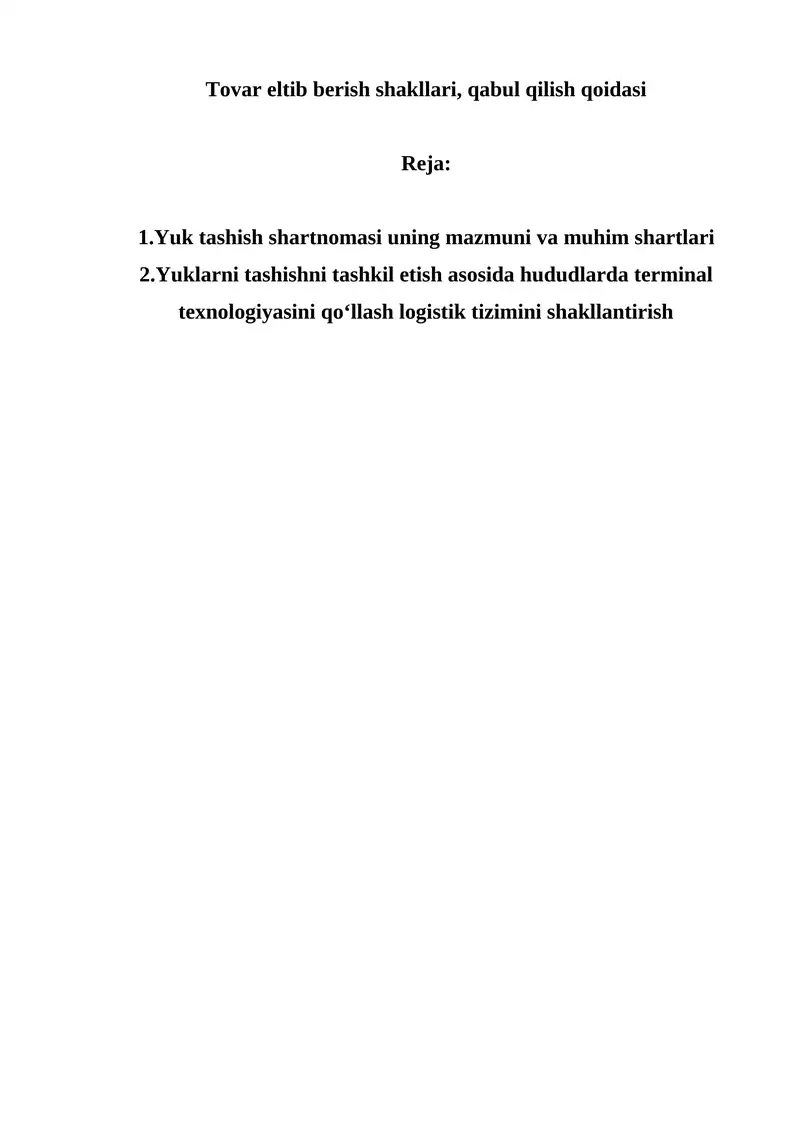 Tovar eltib berish shakllari, qabul qilish qoidasi

Reja:

1.Yuk tashish shartnomasi uning mazmuni va muhim shartlari
2.Yuklarni tashishni tashkil etish asosida hududlarda terminal texnologiyasini qo‘llash logistik tizimini shakllantirish